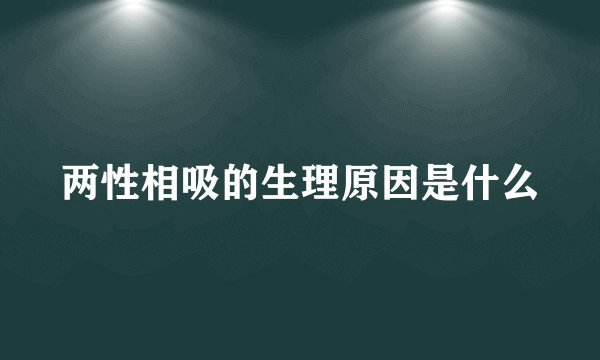 两性相吸的生理原因是什么